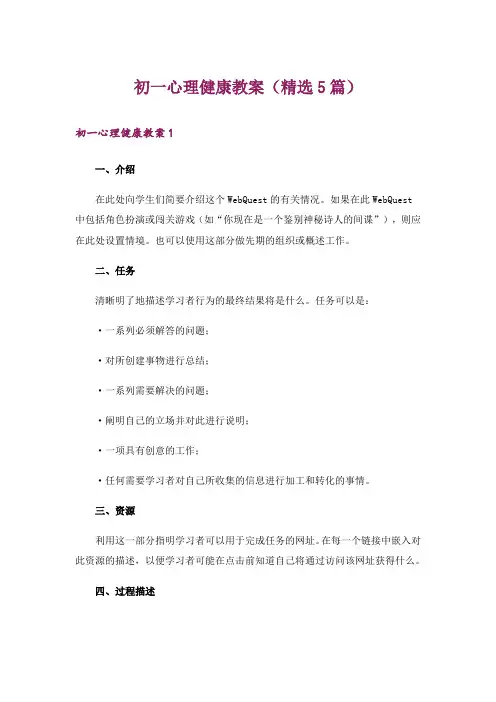 初一心理健康教案（精选5篇）

初一心理健康教案1

一、介绍

在此处向学生们简要介绍这个WebQuest的有关情况。如果在此WebQuest中包括角色扮演或闯关游戏（如“你现在是一个鉴别神秘诗人的间谍”），则应在此处设置情境。也可以使用这部分做先期的组织或概述工作。

二、任务

清晰明了地描述学习者行为的最终结果将是什么。任务可以是：

·一系列必须解答的问题；

·对所创建事物进行总结；

·一系列需要解决的问题；

·阐明自己的立场并对此进行说明；

·一项具有创意的工作；

·任何需要学习者对自己所收集的信息进行加工和转化的事情。

三、资源

利用这一部分指明学习者可以用于完成任务的网址。在每一个链接中嵌入对此资源的描述，以便学习者可能在点击前知道自己将通过访问该网址获得什么。

四、过程描述